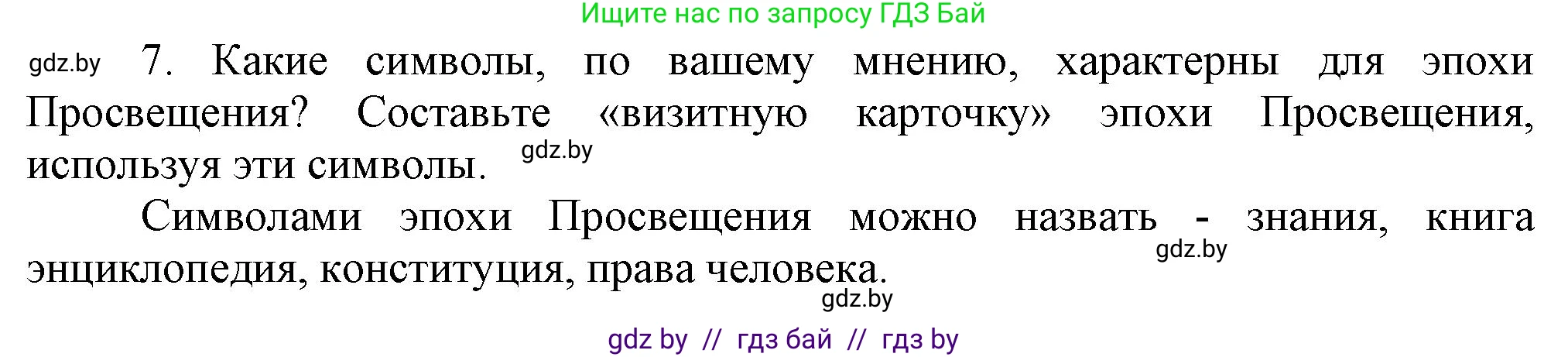 Ищите нас по запросу ГДЗ Бай

gdz.by 7. Какие символы, по вашему мнению, характерны для эпохи Просвещения? Составьте «визитную карточку» эпохи Просвещения, используя эти символы. gdz.by

Символами эпохи Просвещения можно назвать - знания, книга энциклопедия, конституция, права человека. gdz.by

gdz.by

gdz by // гдз бай // гдз by